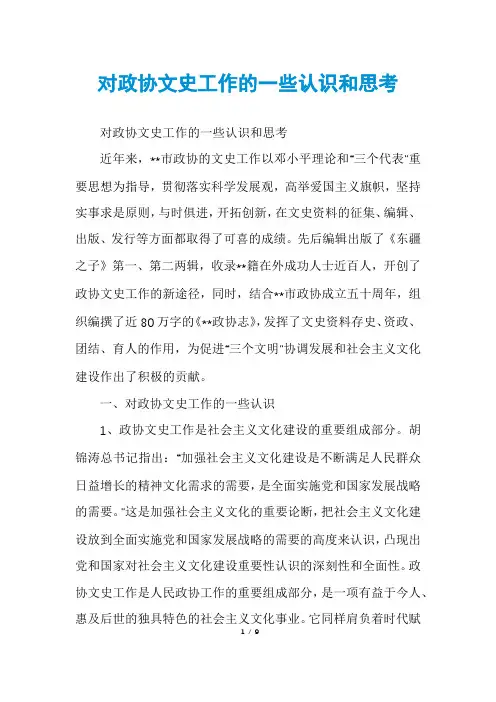 对政协文史工作的一些认识和思考

对政协文史工作的一些认识和思考

近年来，**市政协的文史工作以邓小平理论和"三个代表"重要思想为指导，贯彻落实科学发展观，高举爱国主义旗帜，坚持实事求是原则，与时俱进，开拓创新，在文史资料的征集、编辑、出版、发行等方面都取得了可喜的成绩。先后编辑出版了《东疆之子》第一、第二两辑，收录**籍在外成功人士近百人，开创了政协文史工作的新途径，同时，结合**市政协成立五十周年，组织编撰了近80万字的《**政协志》，发挥了文史资料存史、资政、团结、育人的作用，为促进"三个文明"协调发展和社会主义文化建设作出了积极的贡献。

一、对政协文史工作的一些认识

1、政协文史工作是社会主义文化建设的重要组成部分。胡锦涛总书记指出："加强社会主义文化建设是不断满足人民群众日益增长的精神文化需求的需要，是全面实施党和国家发展战略的需要。"这是加强社会主义文化的重要论断，把社会主义文化建设放到全面实施党和国家发展战略的需要的高度来认识，凸现出党和国家对社会主义文化建设重要性认识的深刻性和全面性。政协文史工作是人民政协工作的重要组成部分，是一项有益于今人、惠及后世的独具特色的社会主义文化事业。它同样肩负着时代赋

1 / 9